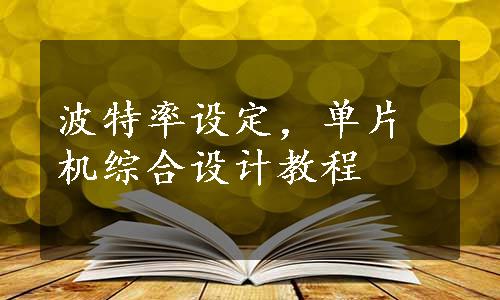 波特率设定，单片机综合设计教程